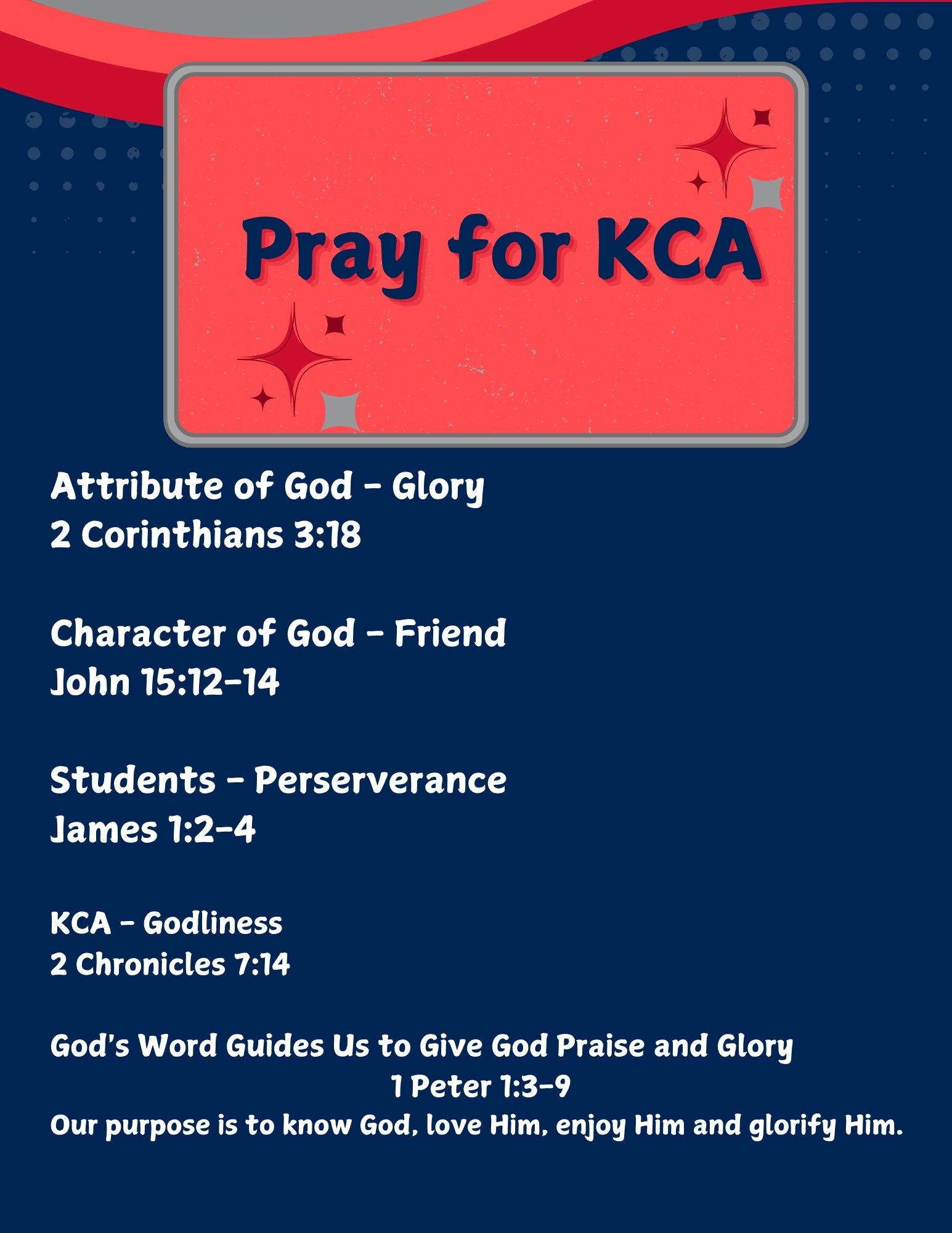 Pray for KCA

Attribute of God - Glory
2 Corinthians 3:18

Character of God - Friend
John 15:12-14

Students - Perserverance
James 1:2-4

KCA - Godliness
2 Chronicles 7:14

God's Word Guides Us to Give God Praise and Glory
1 Peter 1:3-9
Our purpose is to know God, love Him, enjoy Him and glorify Him.